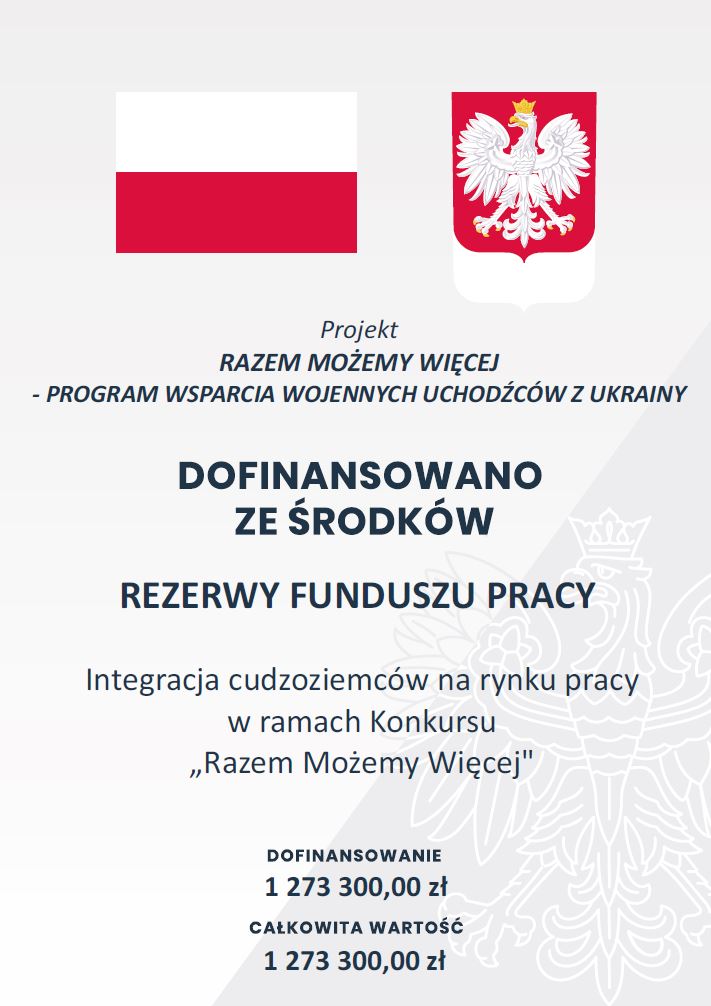 Projekt
RAZEM MOŻEMY WIĘCEJ
- PROGRAM WSPARCIA WOJENNYCH UCHODŹCÓW Z UKRAINY

DOFINANSOWANO
ZE ŚRODKÓW

REZERWY FUNDUSZU PRACY

Integracja cudzoziemców na rynku pracy
w ramach Konkursu
„Razem Możemy Więcej"

DOFINANSOWANIE
1 273 300,00 zł

CAŁKOWITA WARTOŚĆ
1 273 300,00 zł